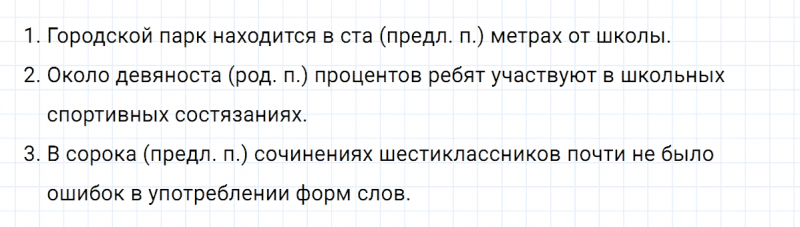 1. Городской парк находится в ста (предл. п.) метрах от школы.
2. Около девяноста (род. п.) процентов ребят участвуют в школьных спортивных состязаниях.
3. В сорока (предл. п.) сочинениях шестиклассников почти не было ошибок в употреблении форм слов.